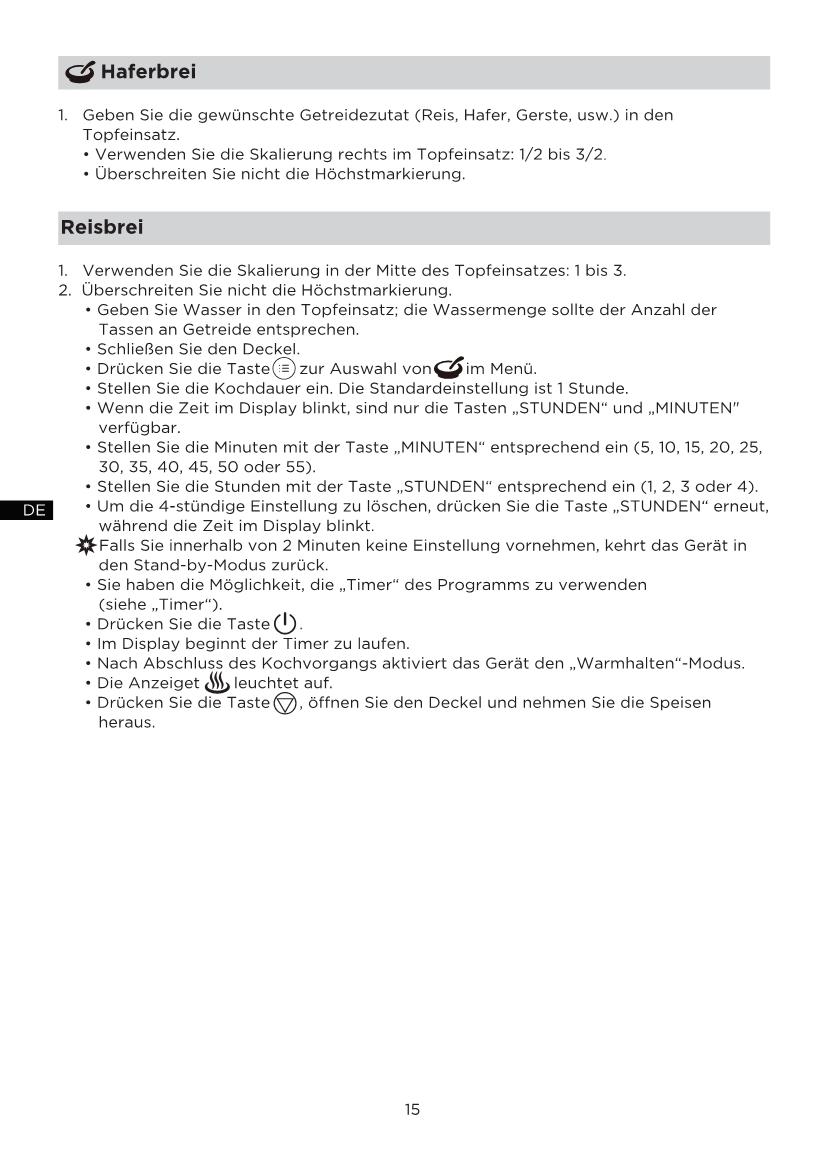 Haferbrei

1. Geben Sie die gewünschte Getreidezutat (Reis, Hafer, Gerste, usw.) in den Topfeinsatz.
• Verwenden Sie die Skalierung rechts im Topfeinsatz: 1/2 bis 3/2.
• Überschreiten Sie nicht die Höchstmarkierung.

Reisbrei

1. Verwenden Sie die Skalierung in der Mitte des Topfeinsatzes: 1 bis 3.
2. Überschreiten Sie nicht die Höchstmarkierung.
• Geben Sie Wasser in den Topfeinsatz; die Wassermenge sollte der Anzahl der Tassen an Getreide entsprechen.
• Schließen Sie den Deckel.
• Drücken Sie die Taste zur Auswahl von im Menü.
• Stellen Sie die Kochdauer ein. Die Standardeinstellung ist 1 Stunde.
• Wenn die Zeit im Display blinkt, sind nur die Tasten „STUNDEN“ und „MINUTEN" verfügbar.
• Stellen Sie die Minuten mit der Taste „MINUTEN“ entsprechend ein (5, 10, 15, 20, 25, 30, 35, 40, 45, 50 oder 55).
• Stellen Sie die Stunden mit der Taste „STUNDEN“ entsprechend ein (1, 2, 3 oder 4).
• Um die 4-stündige Einstellung zu löschen, drücken Sie die Taste „STUNDEN“ erneut, während die Zeit im Display blinkt.
Falls Sie innerhalb von 2 Minuten keine Einstellung vornehmen, kehrt das Gerät in den Stand-by-Modus zurück.
• Sie haben die Möglichkeit, die „Timer“ des Programms zu verwenden (siehe „Timer“).
• Drücken Sie die Taste .
• Im Display beginnt der Timer zu laufen.
• Nach Abschluss des Kochvorgangs aktiviert das Gerät den „Warmhalten“-Modus.
• Die Anzeiget leuchtet auf.
• Drücken Sie die Taste , öffnen Sie den Deckel und nehmen Sie die Speisen heraus.

DE

15